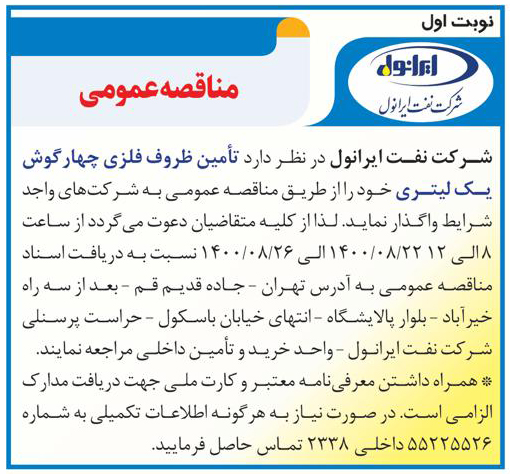 نوبت اول

ایرانول
شرکت نفت ایرانول

مناقصه عمومی

شرکت نفت ایرانول در نظر دارد تأمین ظروف فلزی چهارگوش یک لیتری خود را از طریق مناقصه عمومی به شرکت‌های واجد شرایط واگذار نماید. لذا از کلیه متقاضیان دعوت می‌گردد از ساعت ۸ الی ۱۲ ۱۴۰۰/۰۸/۲۲ الی ۱۴۰۰/۰۸/۲۶ نسبت به دریافت اسناد مناقصه عمومی به آدرس تهران - جاده قدیم قم - بعد از سه راه خیرآباد - بلوار پالایشگاه - انتهای خیابان باسکول - حراست پرسنلی شرکت نفت ایرانول - واحد خرید و تأمین داخلی مراجعه نمایند.

* همراه داشتن معرفی‌نامه معتبر و کارت ملی جهت دریافت مدارک الزامی است. در صورت نیاز به هرگونه اطلاعات تکمیلی به شماره ۵۵۲۲۵۵۲۶ داخلی ۲۳۳۸ تماس حاصل فرمایید.